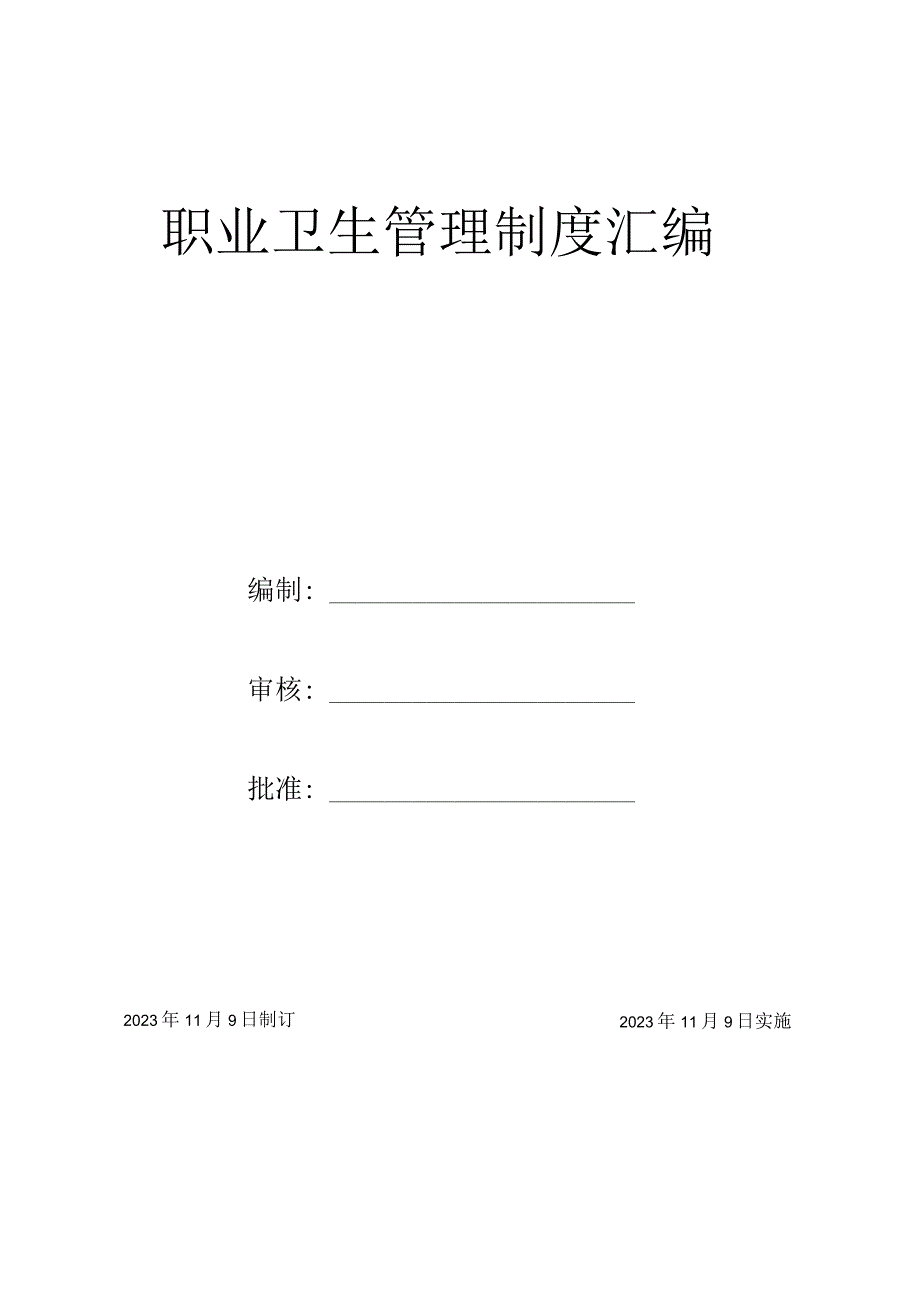 职业卫生管理制度汇编

编制：

审核：

批准：

2023年11月9日制订

2023年11月9日实施